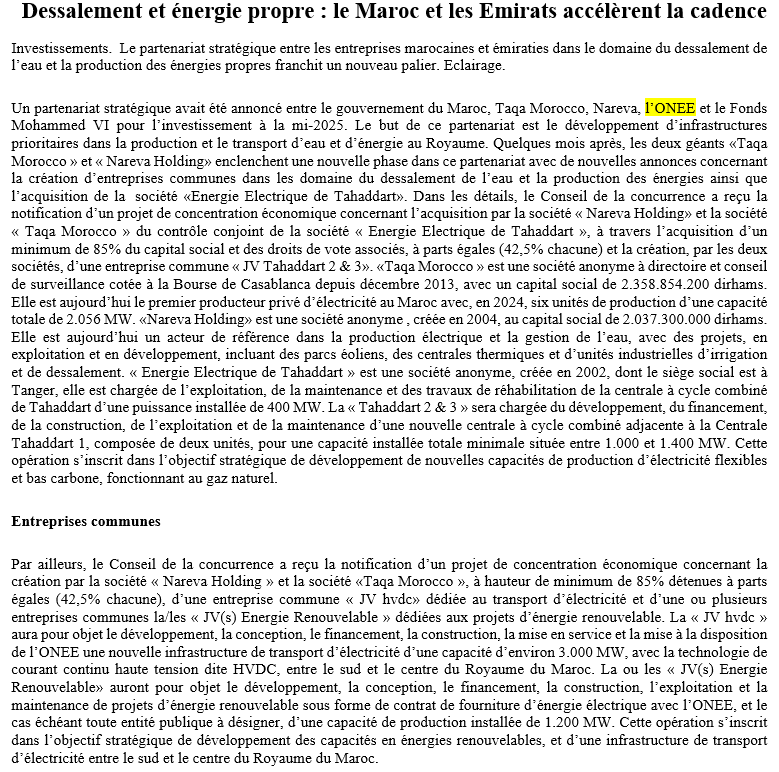 Dessalement et énergie propre : le Maroc et les Emirats accélèrent la cadence

Investissements. Le partenariat stratégique entre les entreprises marocaines et émiraties dans le domaine du dessalement de l'eau et la production des énergies propres franchit un nouveau palier. Eclairage.

Un partenariat stratégique avait été annoncé entre le gouvernement du Maroc, Taqa Morocco, Nareva, l'ONEE et le Fonds Mohammed VI pour l'investissement à la mi-2025. Le but de ce partenariat est le développement d'infrastructures prioritaires dans la production et le transport d'eau et d'énergie au Royaume. Quelques mois après, les deux géants «Taqa Morocco » et « Nareva Holding» enclenchent une nouvelle phase dans ce partenariat avec de nouvelles annonces concernant la création d'entreprises communes dans les domaine du dessalement de l'eau et la production des énergies ainsi que l'acquisition de la société «Energie Electrique de Tahaddart». Dans les détails, le Conseil de la concurrence a reçu la notification d'un projet de concentration économique concernant l'acquisition par la société « Nareva Holding» et la société « Taqa Morocco » du contrôle conjoint de la société « Energie Electrique de Tahaddart », à travers l'acquisition d'un minimum de 85% du capital social et des droits de vote associés, à parts égales (42,5% chacune) et la création, par les deux sociétés, d'une entreprise commune « JV Tahaddart 2 & 3». «Taqa Morocco » est une société anonyme à directoire et conseil de surveillance cotée à la Bourse de Casablanca depuis décembre 2013, avec un capital social de 2.358.854.200 dirhams. Elle est aujourd'hui le premier producteur privé d'électricité au Maroc avec, en 2024, six unités de production d'une capacité totale de 2.056 MW. «Nareva Holding» est une société anonyme , créée en 2004, au capital social de 2.037.300.000 dirhams. Elle est aujourd'hui un acteur de référence dans la production électrique et la gestion de l'eau, avec des projets, en exploitation et en développement, incluant des parcs éoliens, des centrales thermiques et d'unités industrielles d'irrigation et de dessalement. « Energie Electrique de Tahaddart » est une société anonyme, créée en 2002, dont le siège social est à Tanger, elle est chargée de l'exploitation, de la maintenance et des travaux de réhabilitation de la centrale à cycle combiné de Tahaddart d'une puissance installée de 400 MW. La « Tahaddart 2 & 3 » sera chargée du développement, du financement, de la construction, de l'exploitation et de la maintenance d'une nouvelle centrale à cycle combiné adjacente à la Centrale Tahaddart 1, composée de deux unités, pour une capacité installée totale minimale située entre 1.000 et 1.400 MW. Cette opération s'inscrit dans l'objectif stratégique de développement de nouvelles capacités de production d'électricité flexibles et bas carbone, fonctionnant au gaz naturel.

Entreprises communes

Par ailleurs, le Conseil de la concurrence a reçu la notification d'un projet de concentration économique concernant la création par la société « Nareva Holding » et la société «Taqa Morocco », à hauteur de minimum de 85% détenues à parts égales (42,5% chacune), d'une entreprise commune « JV hvdc» dédiée au transport d'électricité et d'une ou plusieurs entreprises communes la/les « JV(s) Energie Renouvelable » dédiées aux projets d'énergie renouvelable. La « JV hvdc » aura pour objet le développement, la conception, le financement, la construction, la mise en service et la mise à la disposition de l'ONEE une nouvelle infrastructure de transport d'électricité d'une capacité d'environ 3.000 MW, avec la technologie de courant continu haute tension dite HVDC, entre le sud et le centre du Royaume du Maroc. La ou les « JV(s) Energie Renouvelable» auront pour objet le développement, la conception, le financement, la construction, l'exploitation et la maintenance de projets d'énergie renouvelable sous forme de contrat de fourniture d'énergie électrique avec l'ONEE, et le cas échéant toute entité publique à désigner, d'une capacité de production installée de 1.200 MW. Cette opération s'inscrit dans l'objectif stratégique de développement des capacités en énergies renouvelables, et d'une infrastructure de transport d'électricité entre le sud et le centre du Royaume du Maroc.